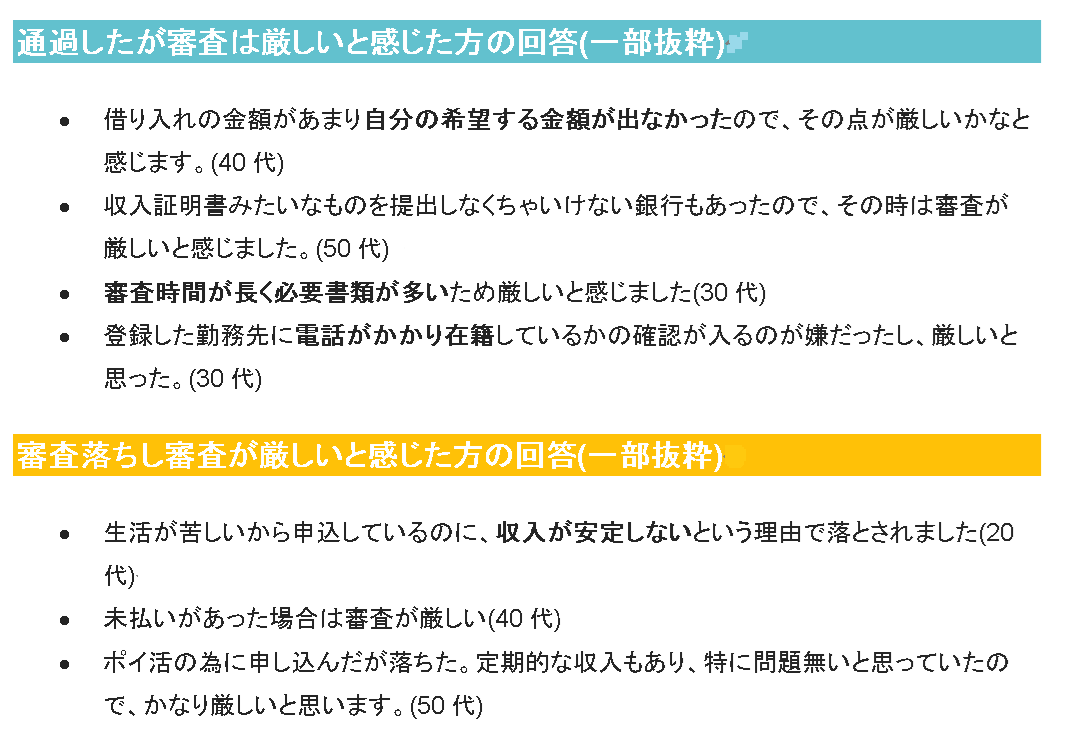 通過したが審査は厳しいと感じた方の回答(一部抜粋)

• 借り入れの金額があまり自分の希望する金額が出なかったので、その点が厳しいかなと感じます。(40代)
• 収入証明書みたいなものを提出しなくちゃいけない銀行もあったので、その時は審査が厳しいと感じました。(50代)
• 審査時間が長く必要書類が多いため厳しいと感じました(30代)
• 登録した勤務先に電話がかかり在籍しているかの確認が入るのが嫌だったし、厳しいと思った。(30代)

審査落ちし審査が厳しいと感じた方の回答(一部抜粋)

• 生活が苦しいから申込しているのに、収入が安定しないという理由で落とされました(20代)
• 未払いがあった場合は審査が厳しい(40代)
• ポイ活の為に申し込んだが落ちた。定期的な収入もあり、特に問題無いと思っていたので、かなり厳しいと思います。(50代)